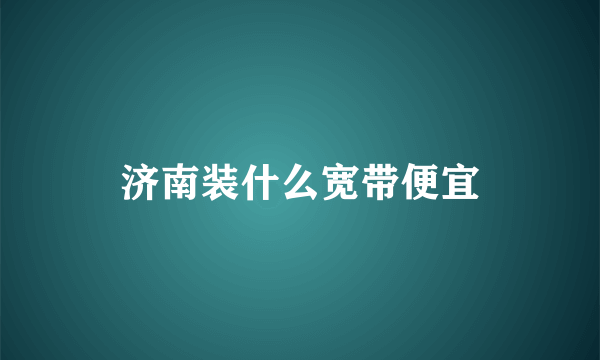 济南装什么宽带便宜